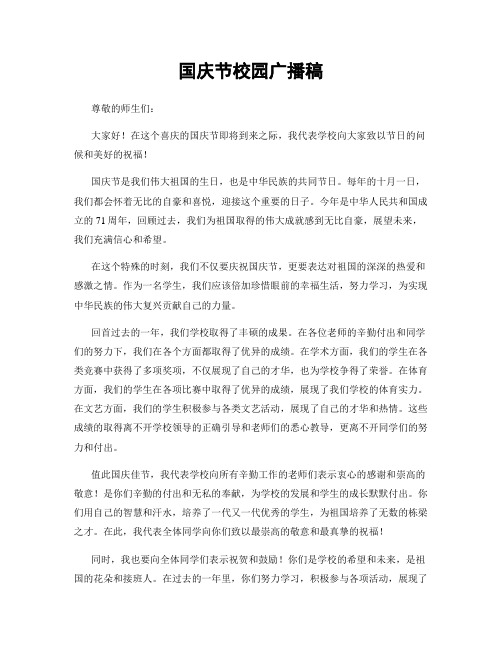 国庆节校园广播稿

尊敬的师生们：

大家好！在这个喜庆的国庆节即将到来之际，我代表学校向大家致以节日的问候和美好的祝福！

国庆节是我们伟大祖国的生日，也是中华民族的共同节日。每年的十月一日，我们都会怀着无比的自豪和喜悦，迎接这个重要的日子。今年是中华人民共和国成立的71周年，回顾过去，我们为祖国取得的伟大成就感到无比自豪，展望未来，我们充满信心和希望。

在这个特殊的时刻，我们不仅要庆祝国庆节，更要表达对祖国的深深的热爱和感激之情。作为一名学生，我们应该倍加珍惜眼前的幸福生活，努力学习，为实现中华民族的伟大复兴贡献自己的力量。

回首过去的一年，我们学校取得了丰硕的成果。在各位老师的辛勤付出和同学们的努力下，我们在各个方面都取得了优异的成绩。在学术方面，我们的学生在各类竞赛中获得了多项奖项，不仅展现了自己的才华，也为学校争得了荣誉。在体育方面，我们的学生在各项比赛中取得了优异的成绩，展现了我们学校的体育实力。在文艺方面，我们的学生积极参与各类文艺活动，展现了自己的才华和热情。这些成绩的取得离不开学校领导的正确引导和老师们的悉心教导，更离不开同学们的努力和付出。

值此国庆佳节，我代表学校向所有辛勤工作的老师们表示衷心的感谢和崇高的敬意！是你们辛勤的付出和无私的奉献，为学校的发展和学生的成长默默付出。你们用自己的智慧和汗水，培养了一代又一代优秀的学生，为祖国培养了无数的栋梁之才。在此，我代表全体同学向你们致以最崇高的敬意和最真挚的祝福！

同时，我也要向全体同学们表示祝贺和鼓励！你们是学校的希望和未来，是祖国的花朵和接班人。在过去的一年里，你们努力学习，积极参与各项活动，展现了